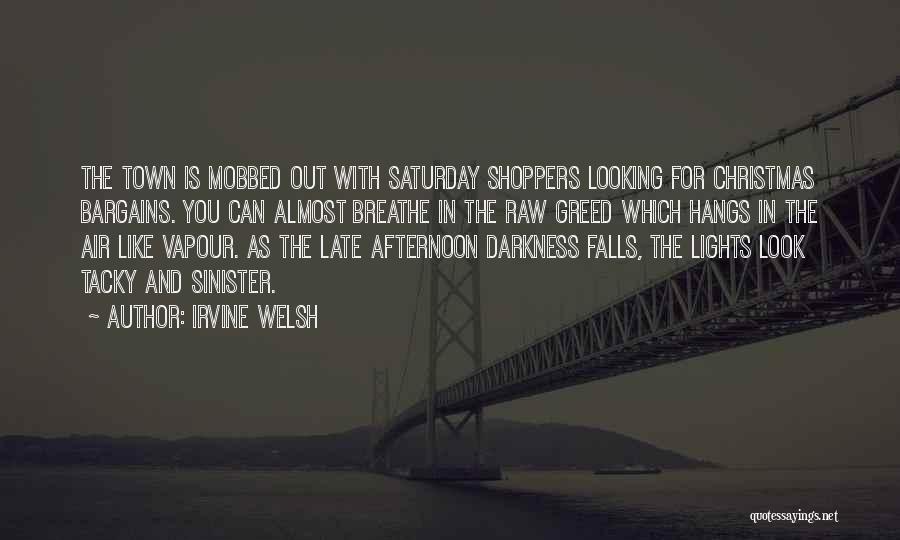 THE TOWN IS MOBBED OUT WITH SATURDAY SHOPPERS LOOKING FOR CHRISTMAS BARGAINS. YOU CAN ALMOST BREATHE IN THE RAW GREED WHICH HANGS IN THE AIR LIKE VAPOUR. AS THE LATE AFTERNOON DARKNESS FALLS, THE LIGHTS LOOK TACKY AND SINISTER.

~ AUTHOR: IRVINE WELSH

quotessayings.net